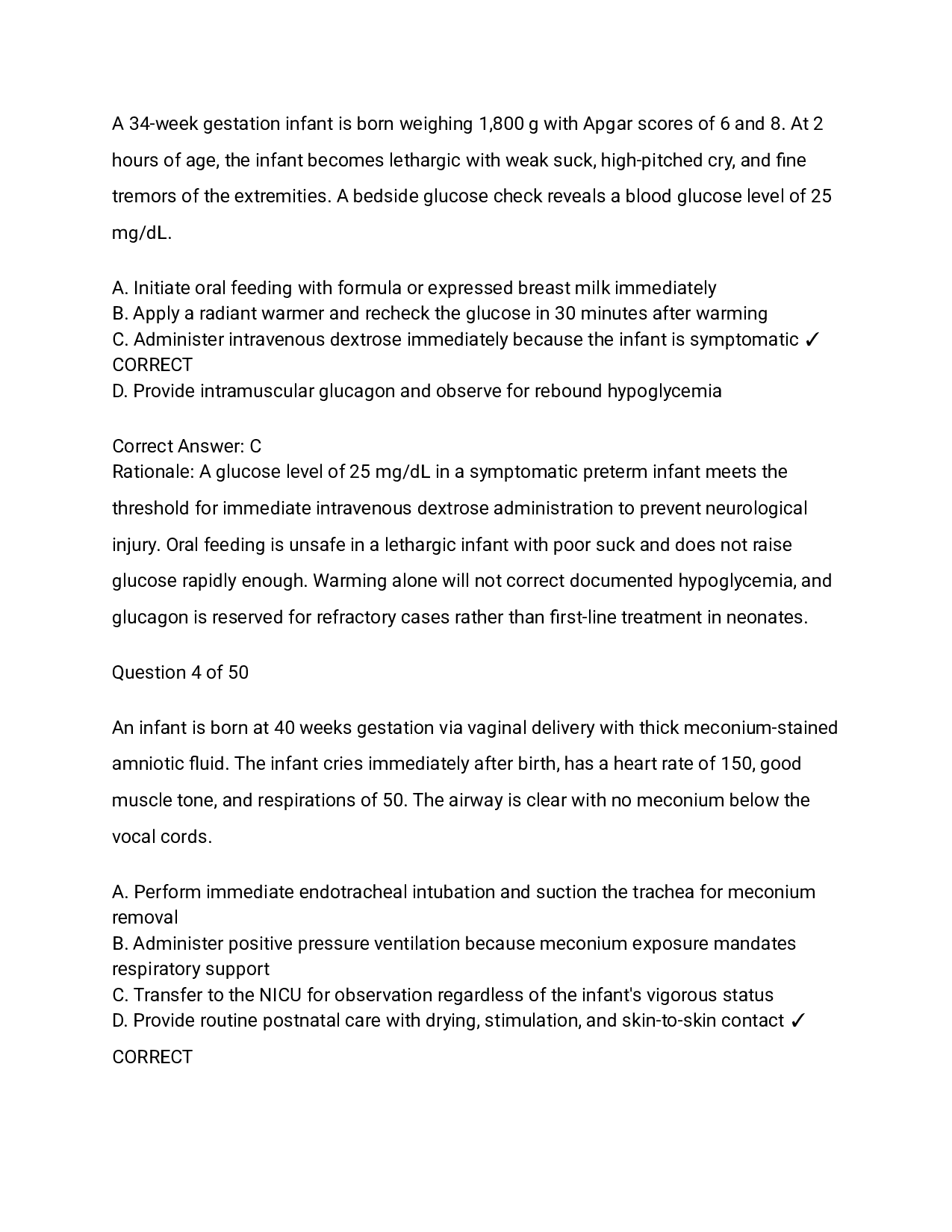 A 34-week gestation infant is born weighing 1,800 g with Apgar scores of 6 and 8. At 2 hours of age, the infant becomes lethargic with weak suck, high-pitched cry, and fine tremors of the extremities. A bedside glucose check reveals a blood glucose level of 25 mg/dL.

A. Initiate oral feeding with formula or expressed breast milk immediately
B. Apply a radiant warmer and recheck the glucose in 30 minutes after warming
C. Administer intravenous dextrose immediately because the infant is symptomatic ✓ CORRECT
D. Provide intramuscular glucagon and observe for rebound hypoglycemia

Correct Answer: C
Rationale: A glucose level of 25 mg/dL in a symptomatic preterm infant meets the threshold for immediate intravenous dextrose administration to prevent neurological injury. Oral feeding is unsafe in a lethargic infant with poor suck and does not raise glucose rapidly enough. Warming alone will not correct documented hypoglycemia, and glucagon is reserved for refractory cases rather than first-line treatment in neonates.

Question 4 of 50

An infant is born at 40 weeks gestation via vaginal delivery with thick meconium-stained amniotic fluid. The infant cries immediately after birth, has a heart rate of 150, good muscle tone, and respirations of 50. The airway is clear with no meconium below the vocal cords.

A. Perform immediate endotracheal intubation and suction the trachea for meconium removal
B. Administer positive pressure ventilation because meconium exposure mandates respiratory support
C. Transfer to the NICU for observation regardless of the infant's vigorous status
D. Provide routine postnatal care with drying, stimulation, and skin-to-skin contact ✓ CORRECT